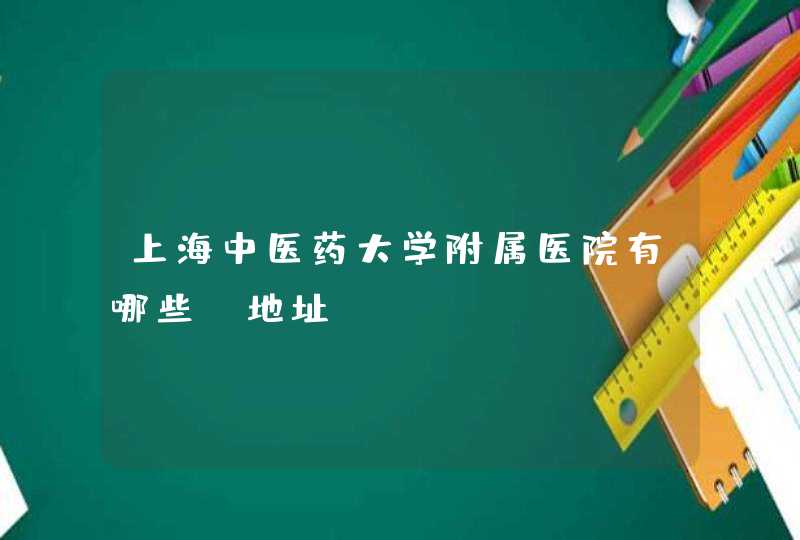 上海中医药大学附属医院有哪些 地址